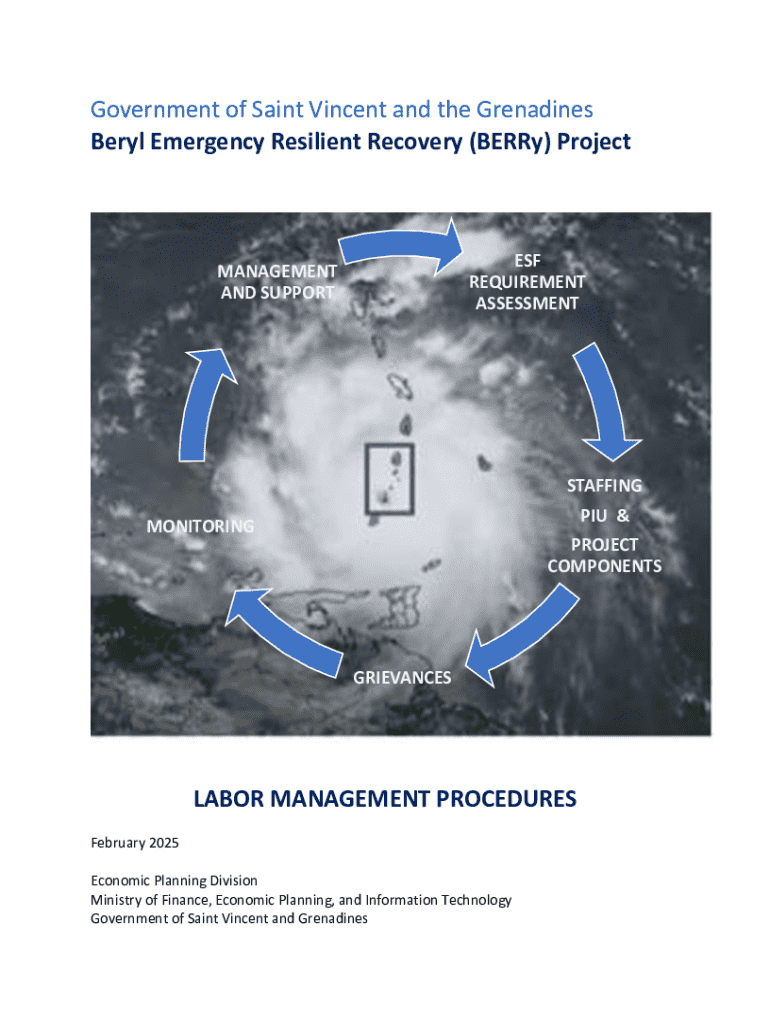 Government of Saint Vincent and the Grenadines
Beryl Emergency Resilient Recovery (BERRy) Project

MANAGEMENT AND SUPPORT

ESF REQUIREMENT ASSESSMENT

STAFFING PIU & PROJECT COMPONENTS

GRIEVANCES

MONITORING

LABOR MANAGEMENT PROCEDURES

February 2025

Economic Planning Division
Ministry of Finance, Economic Planning, and Information Technology
Government of Saint Vincent and Grenadines